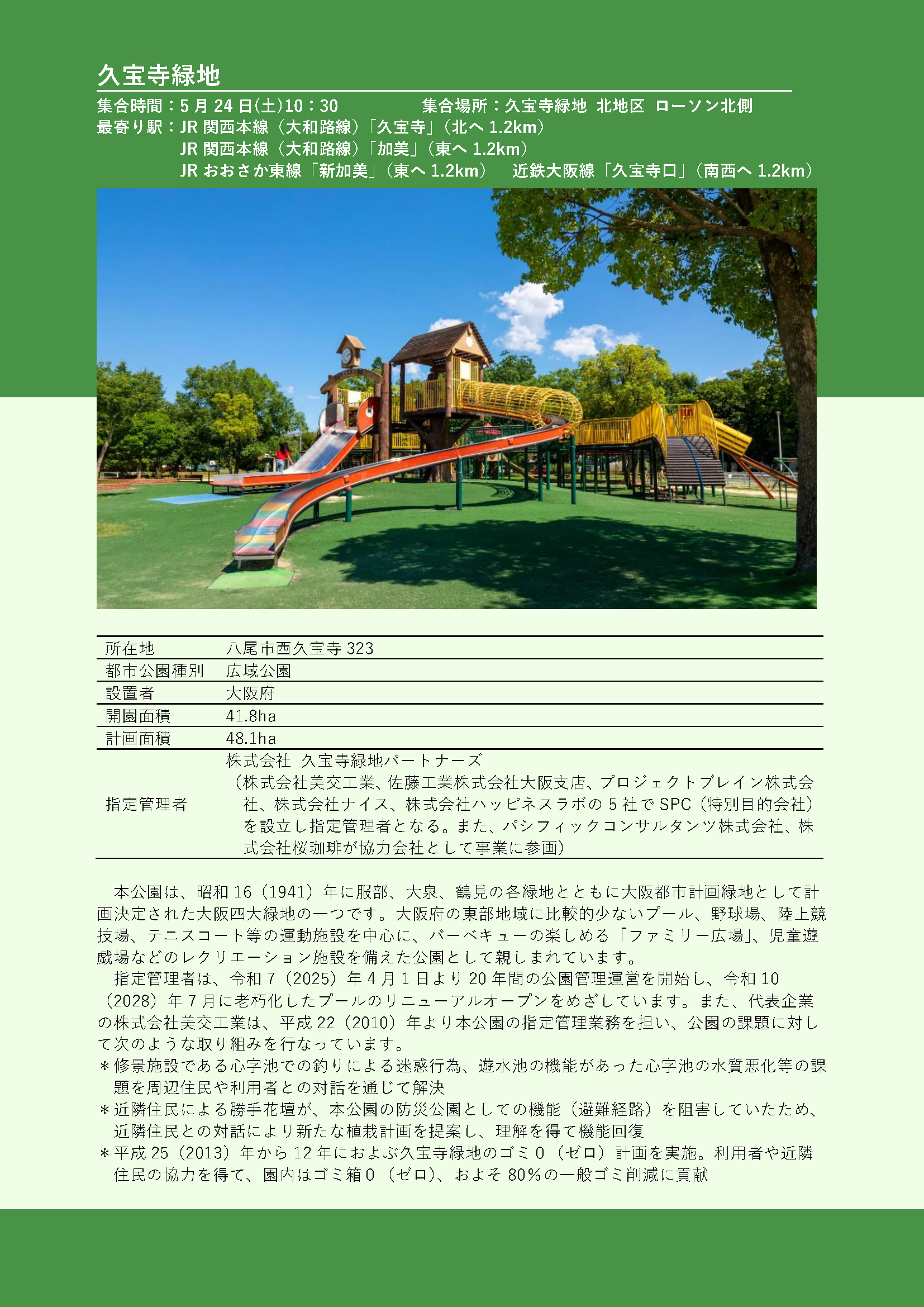 久宝寺緑地

集合時間：5 月 24 日(土)10：30　集合場所：久宝寺緑地 北地区 ローソン北側
最寄り駅：JR 関西本線（大和路線）「久宝寺」（北へ 1.2km）
JR 関西本線（大和路線）「加美」（東へ 1.2km）
JR おおさか東線「新加美」（東へ 1.2km）　近鉄大阪線「久宝寺口」（南西へ 1.2km）

| 所在地 | 八尾市西久宝寺 323 |
|---|---|
| 都市公園種別 | 広域公園 |
| 設置者 | 大阪府 |
| 開園面積 | 41.8ha |
| 計画面積 | 48.1ha |
| 指定管理者 | 株式会社 久宝寺緑地パートナーズ （株式会社美交工業、佐藤工業株式会社大阪支店、プロジェクトブレイン株式会社、株式会社ナイス、株式会社ハッピネスラボの 5 社で SPC（特別目的会社）を設立し指定管理者となる。また、パシフィックコンサルタンツ株式会社、株式会社桜珈琲が協力会社として事業に参画） |

本公園は、昭和 16（1941）年に服部、大泉、鶴見の各緑地とともに大阪都市計画緑地として計画決定された大阪四大緑地の一つです。大阪府の東部地域に比較的少ないプール、野球場、陸上競技場、テニスコート等の運動施設を中心に、バーベキューの楽しめる「ファミリー広場」、児童遊戯場などのレクリエーション施設を備えた公園として親しまれています。
指定管理者は、令和 7（2025）年 4 月 1 日より 20 年間の公園管理運営を開始し、令和 10（2028）年 7 月に老朽化したプールのリニューアルオープンをめざしています。また、代表企業の株式会社美交工業は、平成 22（2010）年より本公園の指定管理業務を担い、公園の課題に対して次のような取り組みを行なっています。
＊修景施設である心字池での釣りによる迷惑行為、遊水池の機能があった心字池の水質悪化等の課題を周辺住民や利用者との対話を通じて解決
＊近隣住民による勝手花壇が、本公園の防災公園としての機能（避難経路）を阻害していたため、近隣住民との対話により新たな植栽計画を提案し、理解を得て機能回復
＊平成 25（2013）年から 12 年におよぶ久宝寺緑地のゴミ 0（ゼロ）計画を実施。利用者や近隣住民の協力を得て、園内はゴミ箱 0（ゼロ）、およそ 80％の一般ゴミ削減に貢献